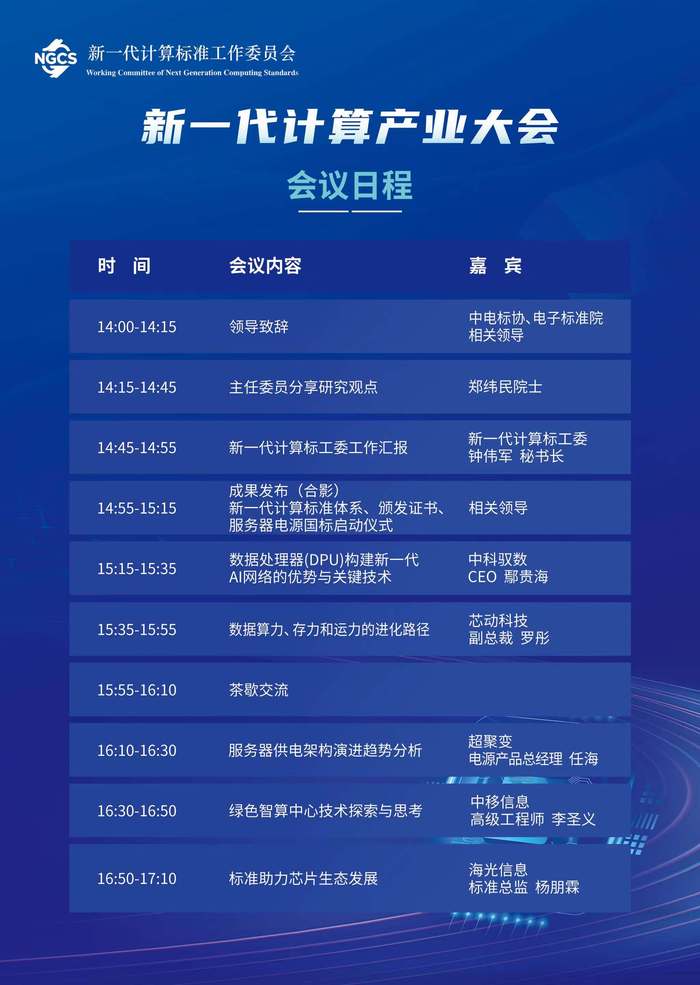 NGCS 新一代计算标准工作委员会
Working Committee of Next Generation Computing Standards

新一代计算产业大会

会议日程

| 时　间 | 会议内容 | 嘉　宾 |
|---|---|---|
| 14:00-14:15 | 领导致辞 | 中电标协、电子标准院 相关领导 |
| 14:15-14:45 | 主任委员分享研究观点 | 郑纬民院士 |
| 14:45-14:55 | 新一代计算标工委工作汇报 | 新一代计算标工委 钟伟军 秘书长 |
| 14:55-15:15 | 成果发布（合影） 新一代计算标准体系、颁发证书、服务器电源国标启动仪式 | 相关领导 |
| 15:15-15:35 | 数据处理器(DPU)构建新一代AI网络的优势与关键技术 | 中科驭数 CEO 鄢贵海 |
| 15:35-15:55 | 数据算力、存力和运力的进化路径 | 芯动科技 副总裁 罗彤 |
| 15:55-16:10 | 茶歇交流 | |
| 16:10-16:30 | 服务器供电架构演进趋势分析 | 超聚变 电源产品总经理 任海 |
| 16:30-16:50 | 绿色智算中心技术探索与思考 | 中移信息 高级工程师 李圣义 |
| 16:50-17:10 | 标准助力芯片生态发展 | 海光信息 标准总监 杨朋霖 |